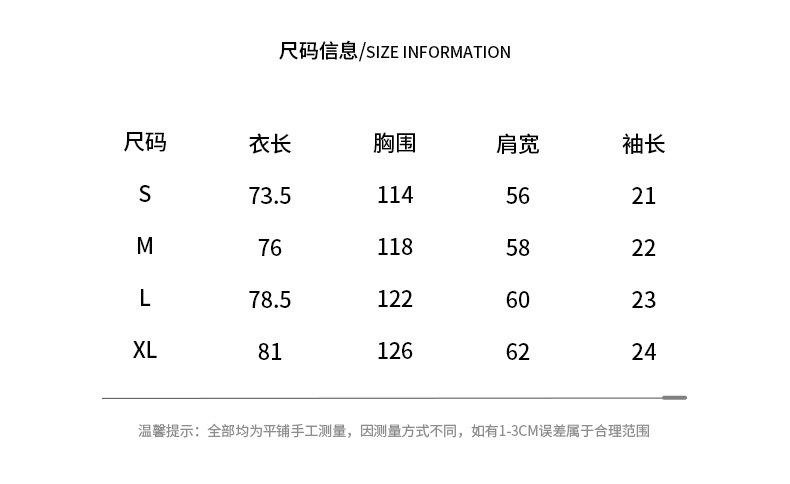 尺码信息/SIZE INFORMATION

| 尺码 | 衣长 | 胸围 | 肩宽 | 袖长 |
|---|---|---|---|---|
| S | 73.5 | 114 | 56 | 21 |
| M | 76 | 118 | 58 | 22 |
| L | 78.5 | 122 | 60 | 23 |
| XL | 81 | 126 | 62 | 24 |

温馨提示：全部均为平铺手工测量，因测量方式不同，如有1-3CM误差属于合理范围